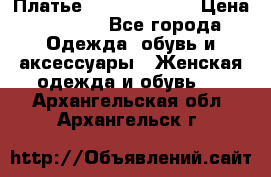 Платье Цена
Все города
Одежда обувь и аксессуары Женская одежда и обувь
Архангельская обл Архангельск г

http://Объявлений.сайт